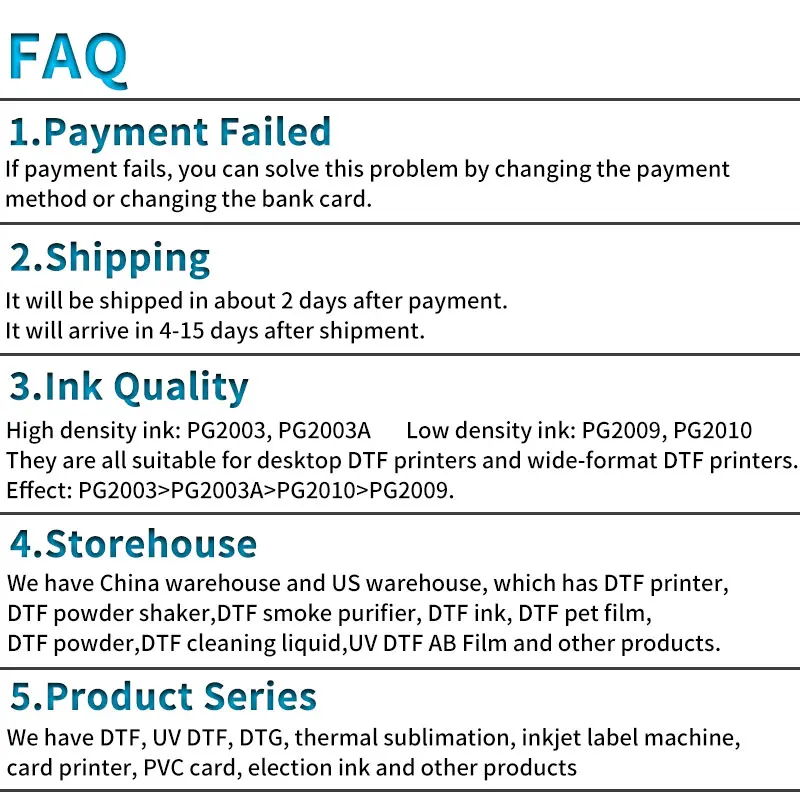 FAQ

1.Payment Failed

If payment fails, you can solve this problem by changing the payment method or changing the bank card.

2.Shipping

It will be shipped in about 2 days after payment.
It will arrive in 4-15 days after shipment.

3.Ink Quality

High density ink: PG2003, PG2003A Low density ink: PG2009, PG2010
They are all suitable for desktop DTF printers and wide-format DTF printers.
Effect: PG2003>PG2003A>PG2010>PG2009.

4.Storehouse

We have China warehouse and US warehouse, which has DTF printer, DTF powder shaker,DTF smoke purifier, DTF ink, DTF pet film, DTF powder,DTF cleaning liquid,UV DTF AB Film and other products.

5.Product Series

We have DTF, UV DTF, DTG, thermal sublimation, inkjet label machine, card printer, PVC card, election ink and other products